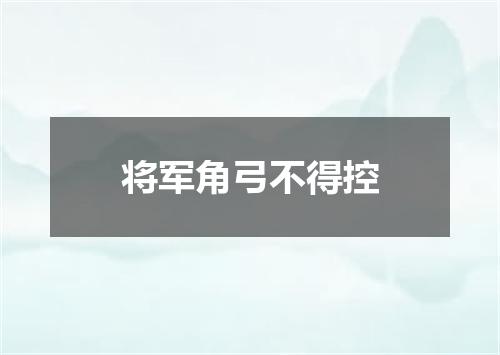 将军角弓不得控